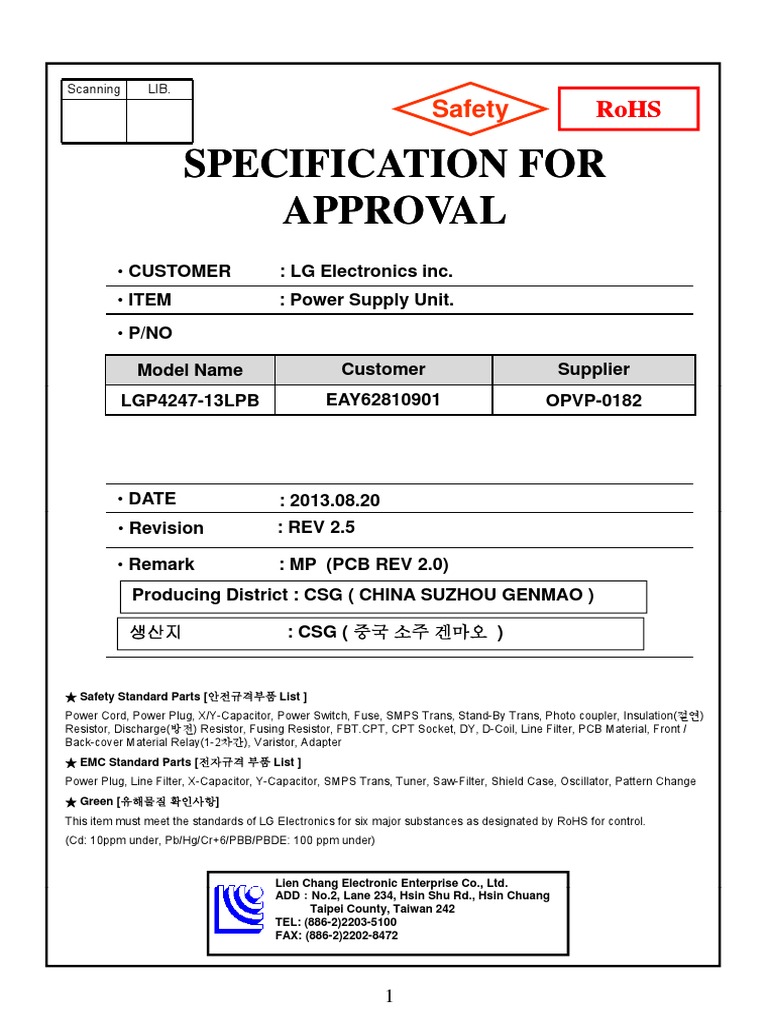 | Scanning | LIB. |
|---|---|
| | |

Safety

RoHS

SPECIFICATION FOR APPROVAL

• CUSTOMER : LG Electronics inc.

• ITEM : Power Supply Unit.

• P/NO

| Model Name | Customer | Supplier |
|---|---|---|
| LGP4247-13LPB | EAY62810901 | OPVP-0182 |

• DATE : 2013.08.20

• Revision : REV 2.5

• Remark : MP (PCB REV 2.0)

Producing District : CSG ( CHINA SUZHOU GENMAO )

생산지 : CSG ( 중국 소주 겐마오 )

★ Safety Standard Parts [안전규격부품 List ]

Power Cord, Power Plug, X/Y-Capacitor, Power Switch, Fuse, SMPS Trans, Stand-By Trans, Photo coupler, Insulation(절연) Resistor, Discharge(방전) Resistor, Fusing Resistor, FBT.CPT, CPT Socket, DY, D-Coil, Line Filter, PCB Material, Front / Back-cover Material Relay(1-2차간), Varistor, Adapter

★ EMC Standard Parts [전자규격 부품 List ]

Power Plug, Line Filter, X-Capacitor, Y-Capacitor, SMPS Trans, Tuner, Saw-Filter, Shield Case, Oscillator, Pattern Change

★ Green [유해물질 확인사항]

This item must meet the standards of LG Electronics for six major substances as designated by RoHS for control.

(Cd: 10ppm under, Pb/Hg/Cr+6/PBB/PBDE: 100 ppm under)

Lien Chang Electronic Enterprise Co., Ltd.
ADD : No.2, Lane 234, Hsin Shu Rd., Hsin Chuang Taipei County, Taiwan 242
TEL: (886-2)2203-5100
FAX: (886-2)2202-8472

1